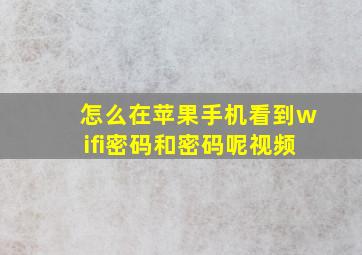 怎么在苹果手机看到wifi密码和密码呢视频